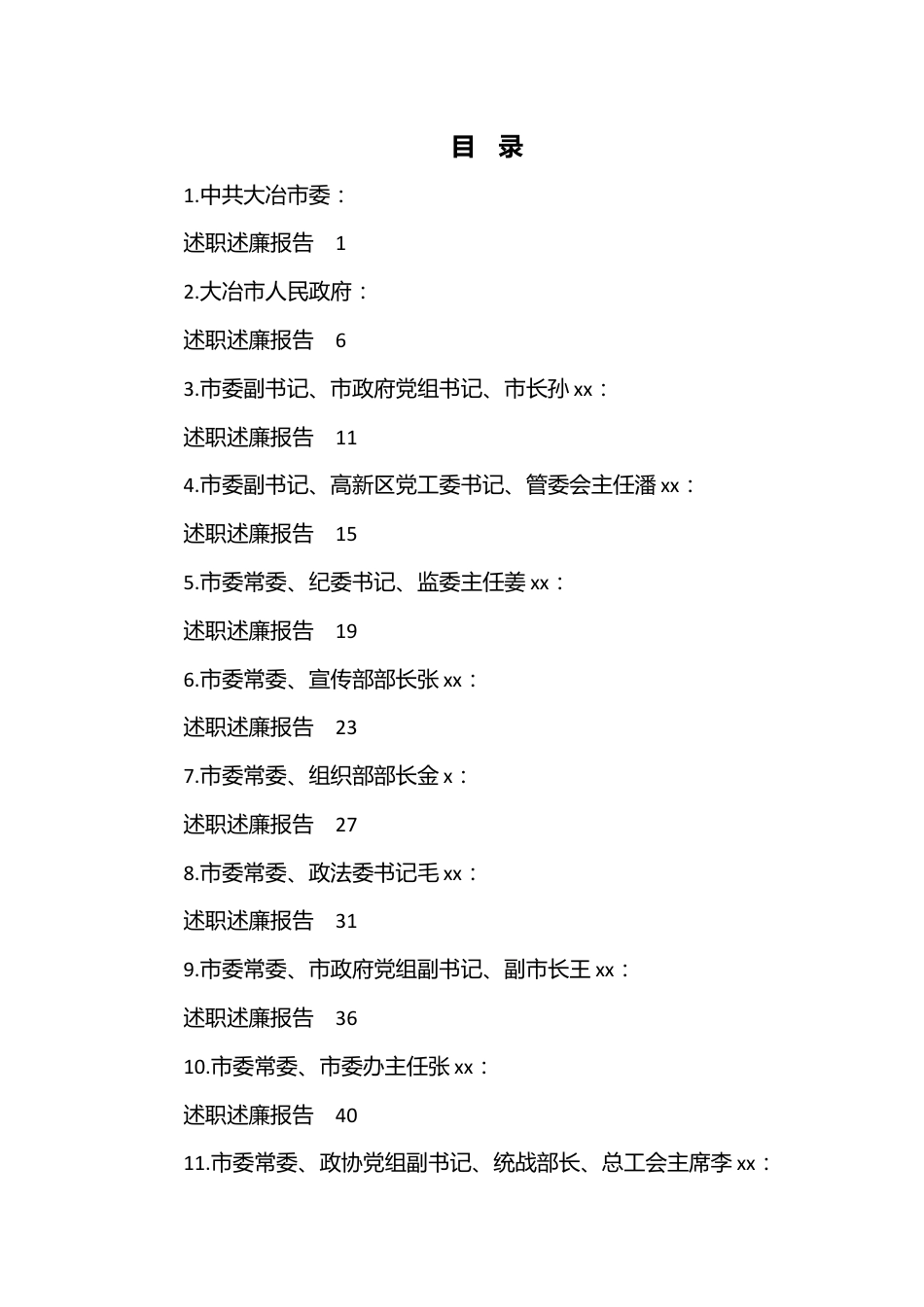 目 录

1.中共大冶市委：

述职述廉报告 1

2.大冶市人民政府：

述职述廉报告 6

3.市委副书记、市政府党组书记、市长孙 xx：

述职述廉报告 11

4.市委副书记、高新区党工委书记、管委会主任潘 xx：

述职述廉报告 15

5.市委常委、纪委书记、监委主任姜 xx：

述职述廉报告 19

6.市委常委、宣传部部长张 xx：

述职述廉报告 23

7.市委常委、组织部部长金 x：

述职述廉报告 27

8.市委常委、政法委书记毛 xx：

述职述廉报告 31

9.市委常委、市政府党组副书记、副市长王 xx：

述职述廉报告 36

10.市委常委、市委办主任张 xx：

述职述廉报告 40

11.市委常委、政协党组副书记、统战部长、总工会主席李 xx：